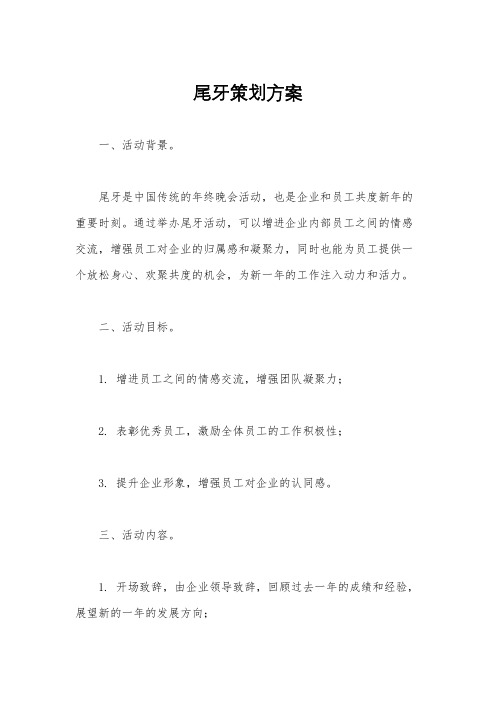 尾牙策划方案

一、活动背景。

尾牙是中国传统的年终晚会活动，也是企业和员工共度新年的重要时刻。通过举办尾牙活动，可以增进企业内部员工之间的情感交流，增强员工对企业的归属感和凝聚力，同时也能为员工提供一个放松身心、欢聚共度的机会，为新一年的工作注入动力和活力。

二、活动目标。

1. 增进员工之间的情感交流，增强团队凝聚力；

2. 表彰优秀员工，激励全体员工的工作积极性；

3. 提升企业形象，增强员工对企业的认同感。

三、活动内容。

1. 开场致辞，由企业领导致辞，回顾过去一年的成绩和经验，展望新的一年的发展方向；